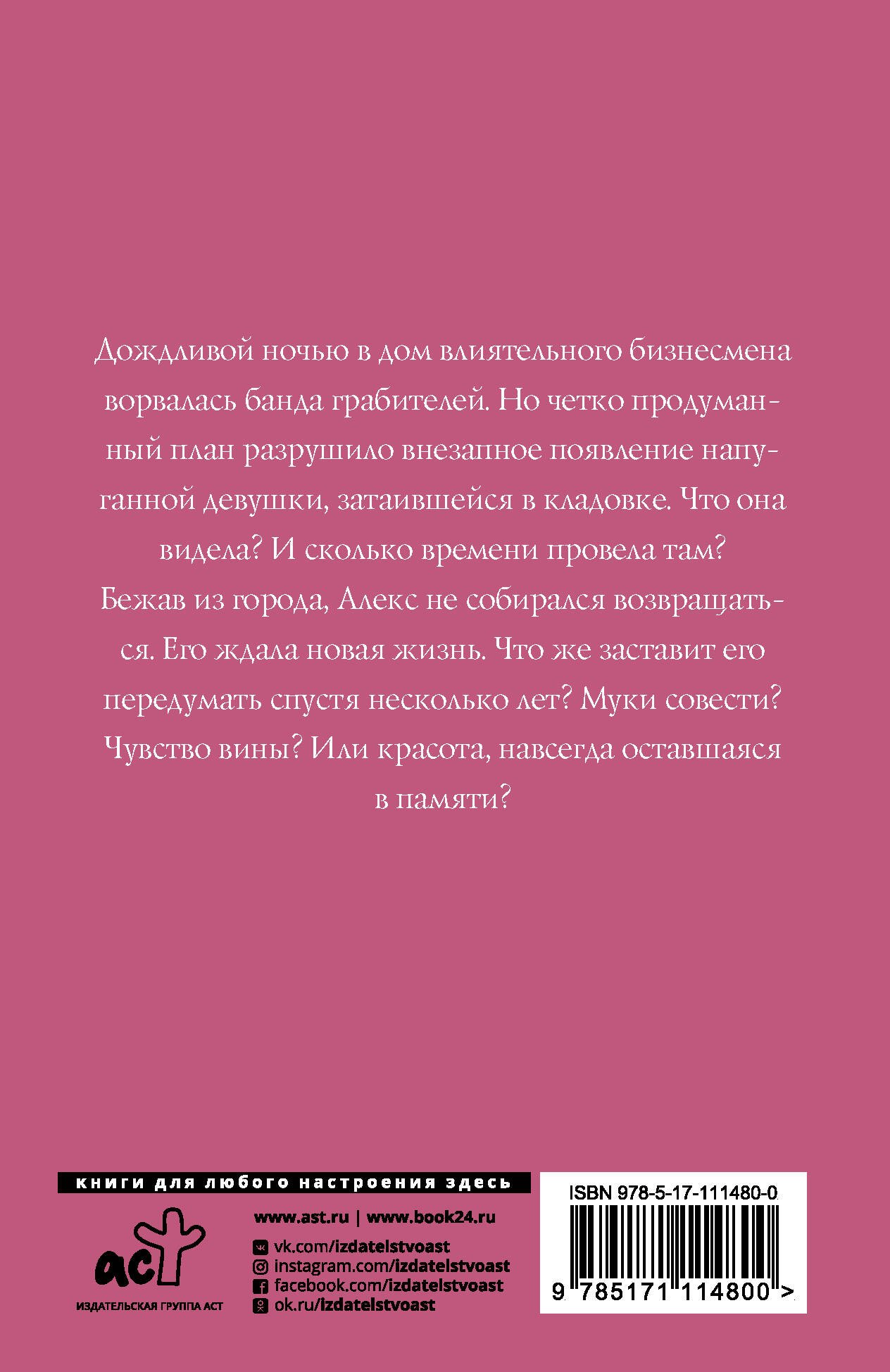 Дождливой ночью в дом влиятельного бизнесмена ворвалась банда грабителей. Но четко продуманный план разрушило внезапное появление напуганной девушки, затаившейся в кладовке. Что она видела? И сколько времени провела там?
Бежав из города, Алекс не собирался возвращаться. Его ждала новая жизнь. Что же заставит его передумать спустя несколько лет? Муки совести? Чувство вины? Или красота, навсегда оставшаяся в памяти?

книги для любого настроения здесь

аст
ИЗДАТЕЛЬСКАЯ ГРУППА АСТ

www.ast.ru | www.book24.ru
vk.com/izdatelstvoast
instagram.com/izdatelstvoast
facebook.com/izdatelstvoast
ok.ru/izdatelstvoast

ISBN 978-5-17-111480-0
9 785171 114800 >